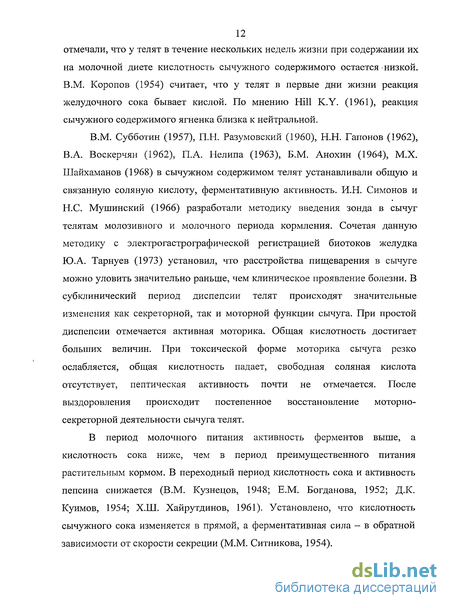 12

отмечали, что у телят в течение нескольких недель жизни при содержании их на молочной диете кислотность сычужного содержимого остается низкой. В.М. Коропов (1954) считает, что у телят в первые дни жизни реакция желудочного сока бывает кислой. По мнению Hill K.Y. (1961), реакция сычужного содержимого ягненка близка к нейтральной.

В.М. Субботин (1957), П.Н. Разумовский (1960), Н.Н. Гапонов (1962), В.А. Воскерчян (1962), П.А. Нелипа (1963), Б.М. Анохин (1964), М.Х. Шайхаманов (1968) в сычужном содержимом телят устанавливали общую и связанную соляную кислоту, ферментативную активность. И.Н. Симонов и Н.С. Мушинский (1966) разработали методику введения зонда в сычуг телятам молозивного и молочного периода кормления. Сочетая данную методику с электрогастрографической регистрацией биотоков желудка Ю.А. Тарнуев (1973) установил, что расстройства пищеварения в сычуге можно уловить значительно раньше, чем клиническое проявление болезни. В субклинический период диспепсии телят происходят значительные изменения как секреторной, так и моторной функции сычуга. При простой диспепсии отмечается активная моторика. Общая кислотность достигает больших величин. При токсической форме моторика сычуга резко ослабляется, общая кислотность падает, свободная соляная кислота отсутствует, пептическая активность почти не отмечается. После выздоровления происходит постепенное восстановление моторно-секреторной деятельности сычуга телят.

В период молочного питания активность ферментов выше, а кислотность сока ниже, чем в период преимущественного питания растительным кормом. В переходный период кислотность сока и активность пепсина снижается (В.М. Кузнецов, 1948; Е.М. Богданова, 1952; Д.К. Куимов, 1954; Х.Ш. Хайрутдинов, 1961). Установлено, что кислотность сычужного сока изменяется в прямой, а ферментативная сила – в обратной зависимости от скорости секреции (М.М. Ситникова, 1954).

dsLib.net
библиотека диссертаций